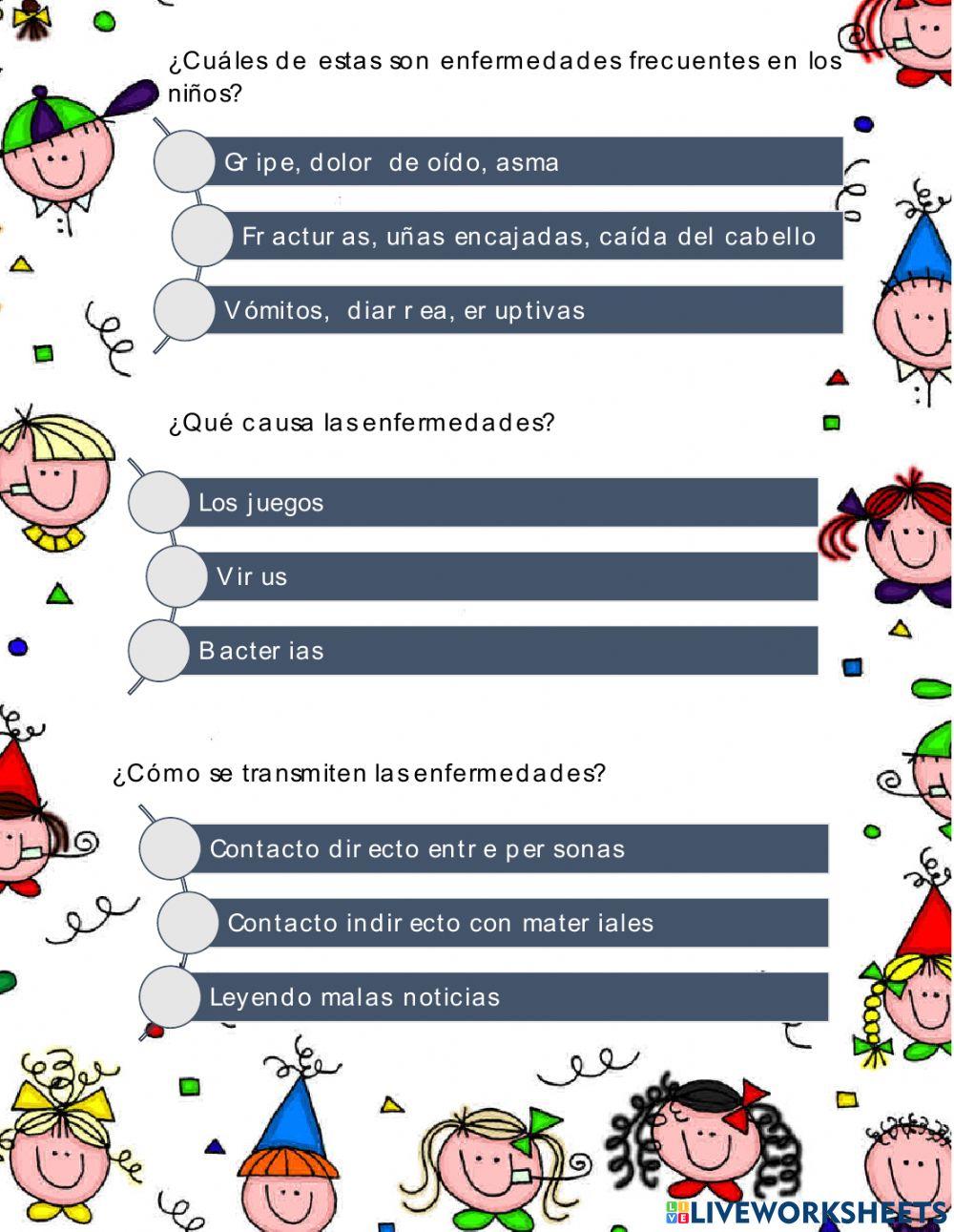 ¿Cuáles de estas son enfermedades frecuentes en los niños?

Gripe, dolor de oído, asma

Fracturas, uñas encajadas, caída del cabello

Vómitos, diarrea, eruptivas

¿Qué causa las enfermedades?

Los juegos

Virus

Bacterias

¿Cómo se transmiten las enfermedades?

Contacto directo entre personas

Contacto indirecto con materiales

Leyendo malas noticias

LIVEWORKSHEETS